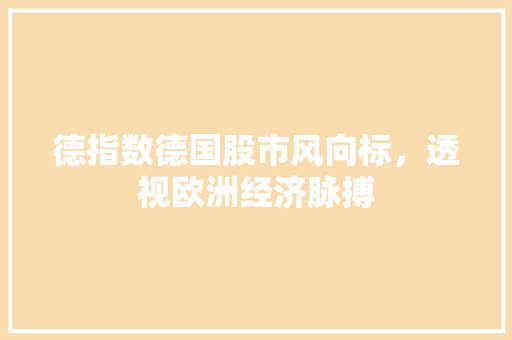 德指数德国股市风向标，透视欧洲经济脉搏